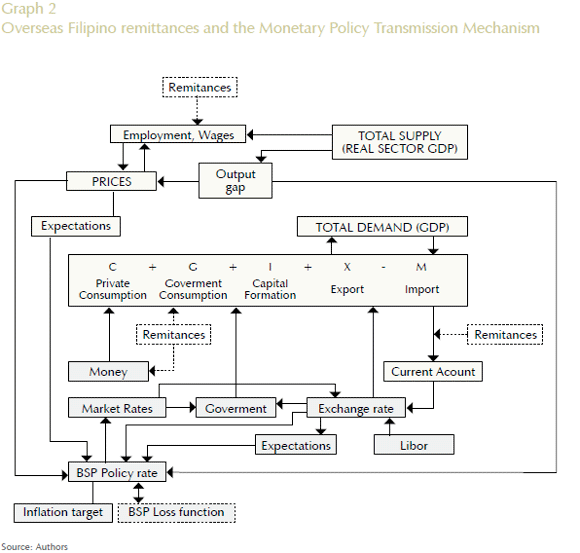 Graph 2
Overseas Filipino remittances and the Monetary Policy Transmission Mechanism

Remitances

Employment, Wages

TOTAL SUPPLY (REAL SECTOR GDP)

PRICES

Output gap

Expectations

TOTAL DEMAND (GDP)

C + G + I + X - M

Private Consumption

Goverment Consumption

Capital Formation

Export

Import

Remitances

Remitances

Money

Current Acount

Market Rates

Goverment

Exchange rate

Expectations

Libor

BSP Policy rate

Inflation target

BSP Loss function

Source: Authors